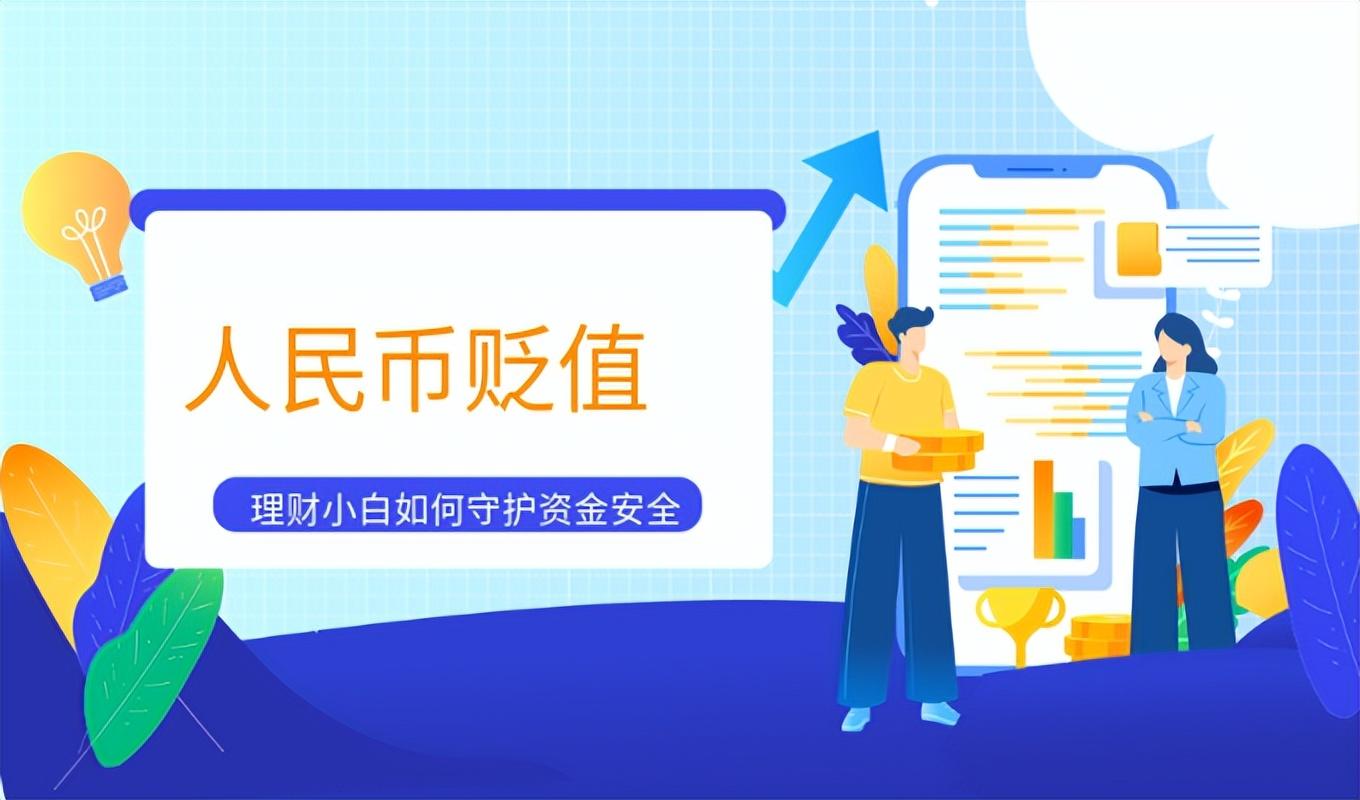 人民币贬值

理财小白如何守护资金安全